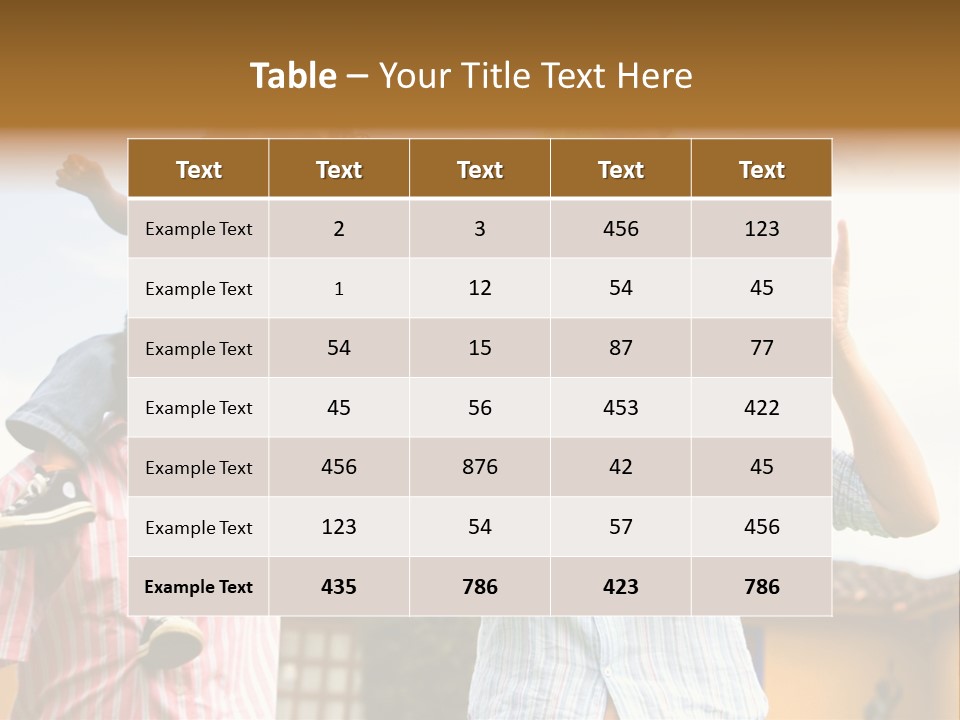 Table – Your Title Text Here

| Text | Text | Text | Text | Text |
|---|---|---|---|---|
| Example Text | 2 | 3 | 456 | 123 |
| Example Text | 1 | 12 | 54 | 45 |
| Example Text | 54 | 15 | 87 | 77 |
| Example Text | 45 | 56 | 453 | 422 |
| Example Text | 456 | 876 | 42 | 45 |
| Example Text | 123 | 54 | 57 | 456 |
| Example Text | 435 | 786 | 423 | 786 |